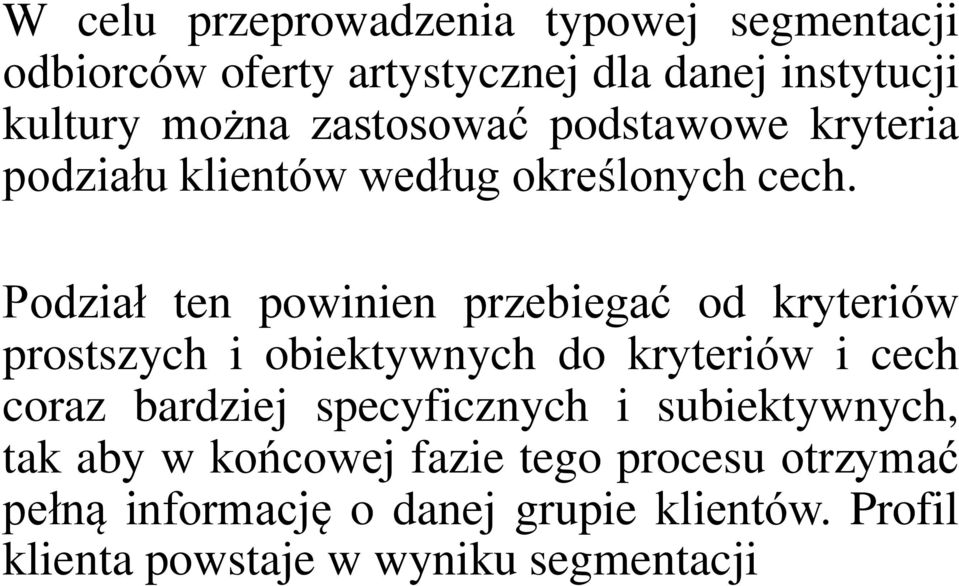 W celu przeprowadzenia typowej segmentacji odbiorców oferty artystycznej dla danej instytucji kultury można zastosować podstawowe kryteria podziału klientów według określonych cech.

Podział ten powinien przebiegać od kryteriów prostszych i obiektywnych do kryteriów i cech coraz bardziej specyficznych i subiektywnych, tak aby w końcowej fazie tego procesu otrzymać pełną informację o danej grupie klientów. Profil klienta powstaje w wyniku segmentacji